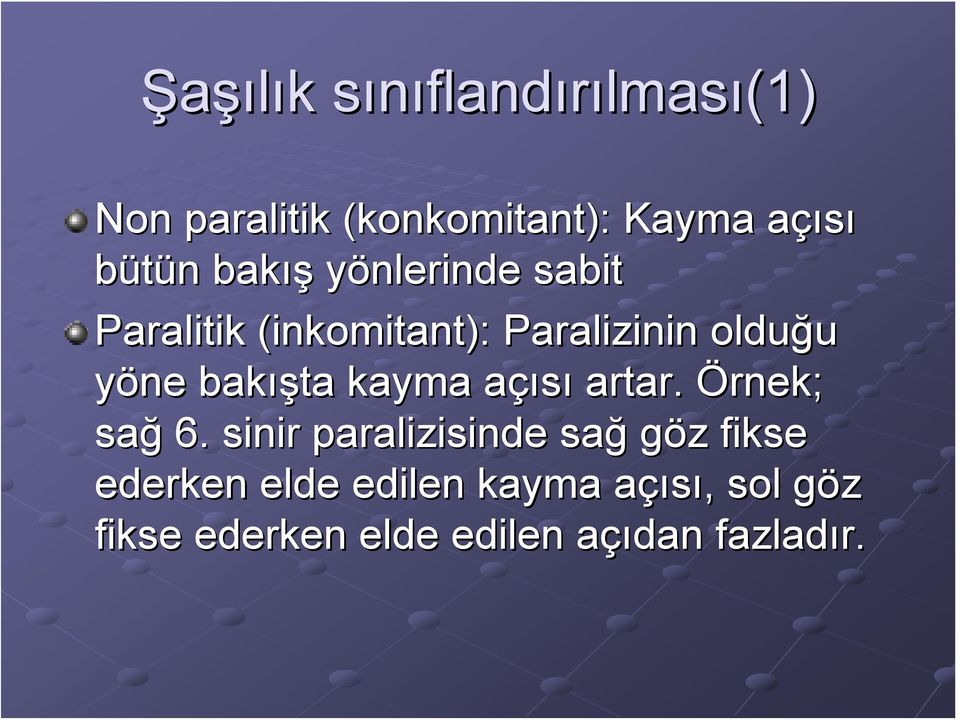 Şaşılık sınıflandırılması(1)

Non paralitik (konkomitant): Kayma açısı bütün bakış yönlerinde sabit

Paralitik (inkomitant): Paralizinin olduğu yöne bakışta kayma açısı artar. Örnek; sağ 6. sinir paralizisinde sağ göz fikse ederken elde edilen kayma açısı, sol göz fikse ederken elde edilen açıdan fazladır.